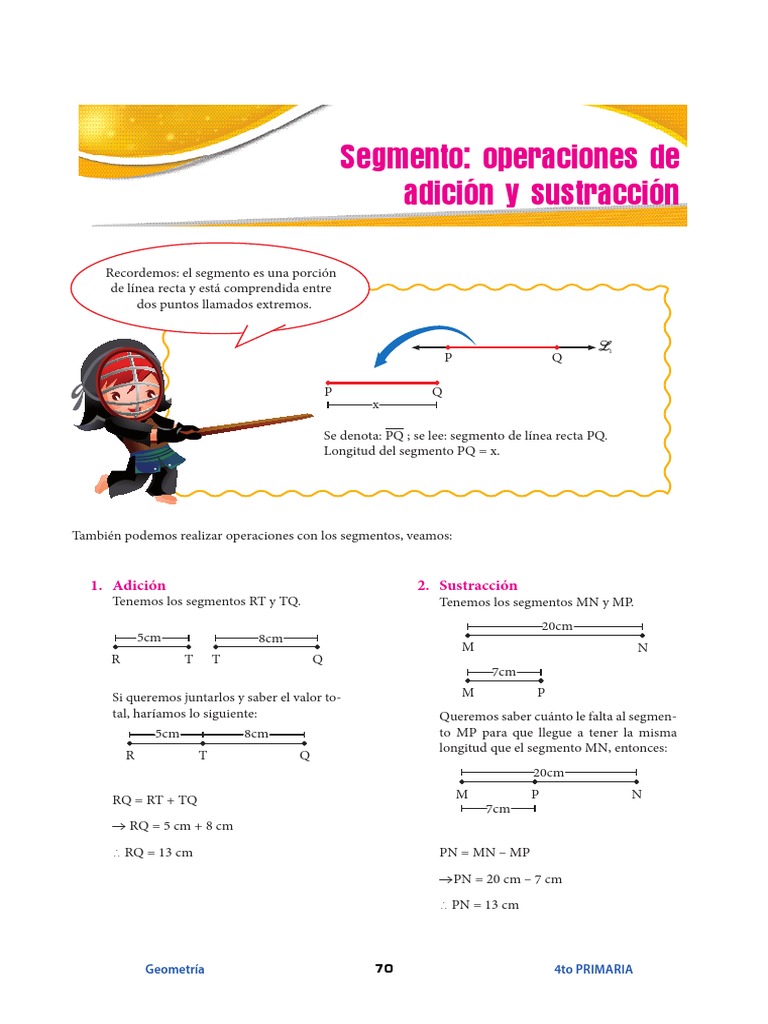 Segmento: operaciones de adición y sustracción

Recordemos: el segmento es una porción de línea recta y está comprendida entre dos puntos llamados extremos.

P Q $\mathscr{L}_1$

P Q
x

Se denota: $\overline{PQ}$ ; se lee: segmento de línea recta PQ.
Longitud del segmento PQ = x.

También podemos realizar operaciones con los segmentos, veamos:

1. Adición
Tenemos los segmentos RT y TQ.

5cm
R T
8cm
T Q

Si queremos juntarlos y saber el valor total, haríamos lo siguiente:

5cm 8cm
R T Q

RQ = RT + TQ

$\rightarrow$ RQ = 5 cm + 8 cm

$\therefore$ RQ = 13 cm

2. Sustracción
Tenemos los segmentos MN y MP.

20cm
M N

7cm
M P

Queremos saber cuánto le falta al segmento MP para que llegue a tener la misma longitud que el segmento MN, entonces:

20cm
M P N
7cm

PN = MN – MP

$\rightarrow$PN = 20 cm – 7 cm

$\therefore$ PN = 13 cm

Geometría 70 4to PRIMARIA